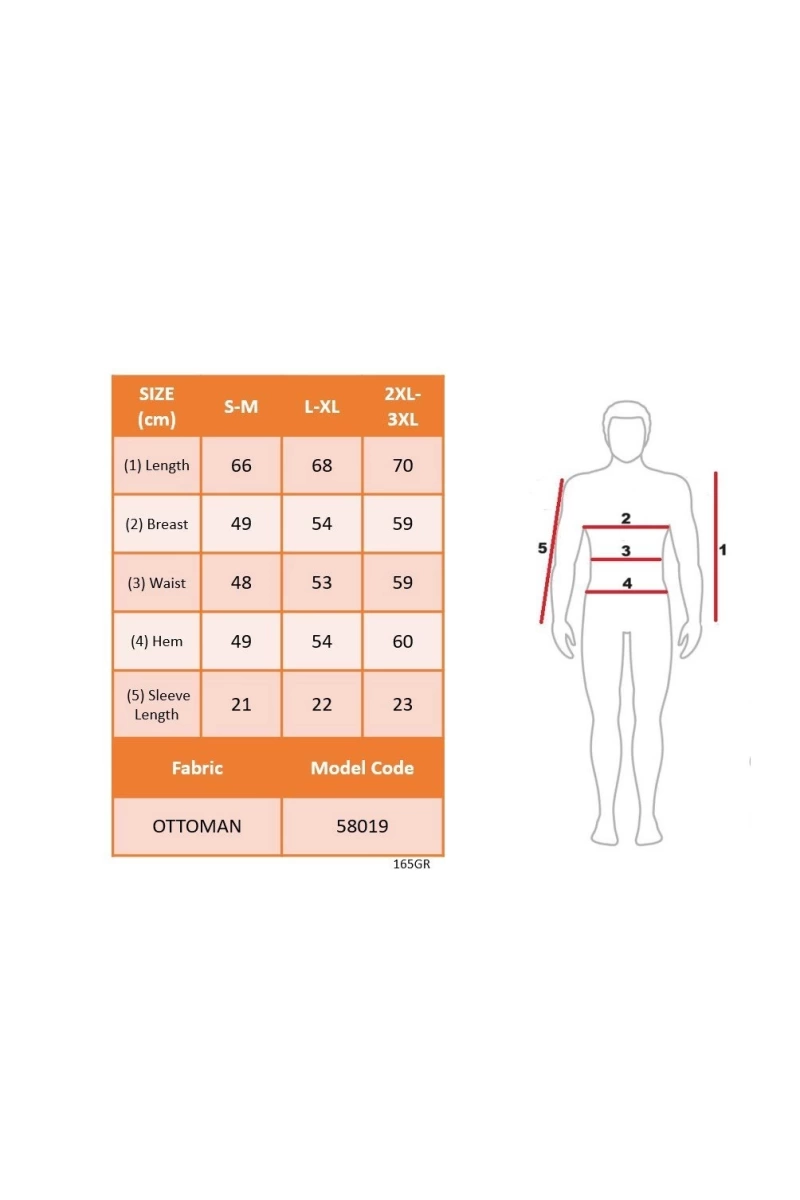 | SIZE (cm) | S-M | L-XL | 2XL-3XL |
|---|---|---|---|
| (1) Length | 66 | 68 | 70 |
| (2) Breast | 49 | 54 | 59 |
| (3) Waist | 48 | 53 | 59 |
| (4) Hem | 49 | 54 | 60 |
| (5) Sleeve Length | 21 | 22 | 23 |

| Fabric | Model Code |
|---|---|
| OTTOMAN | 58019 |

165GR

5
2
3
4
1